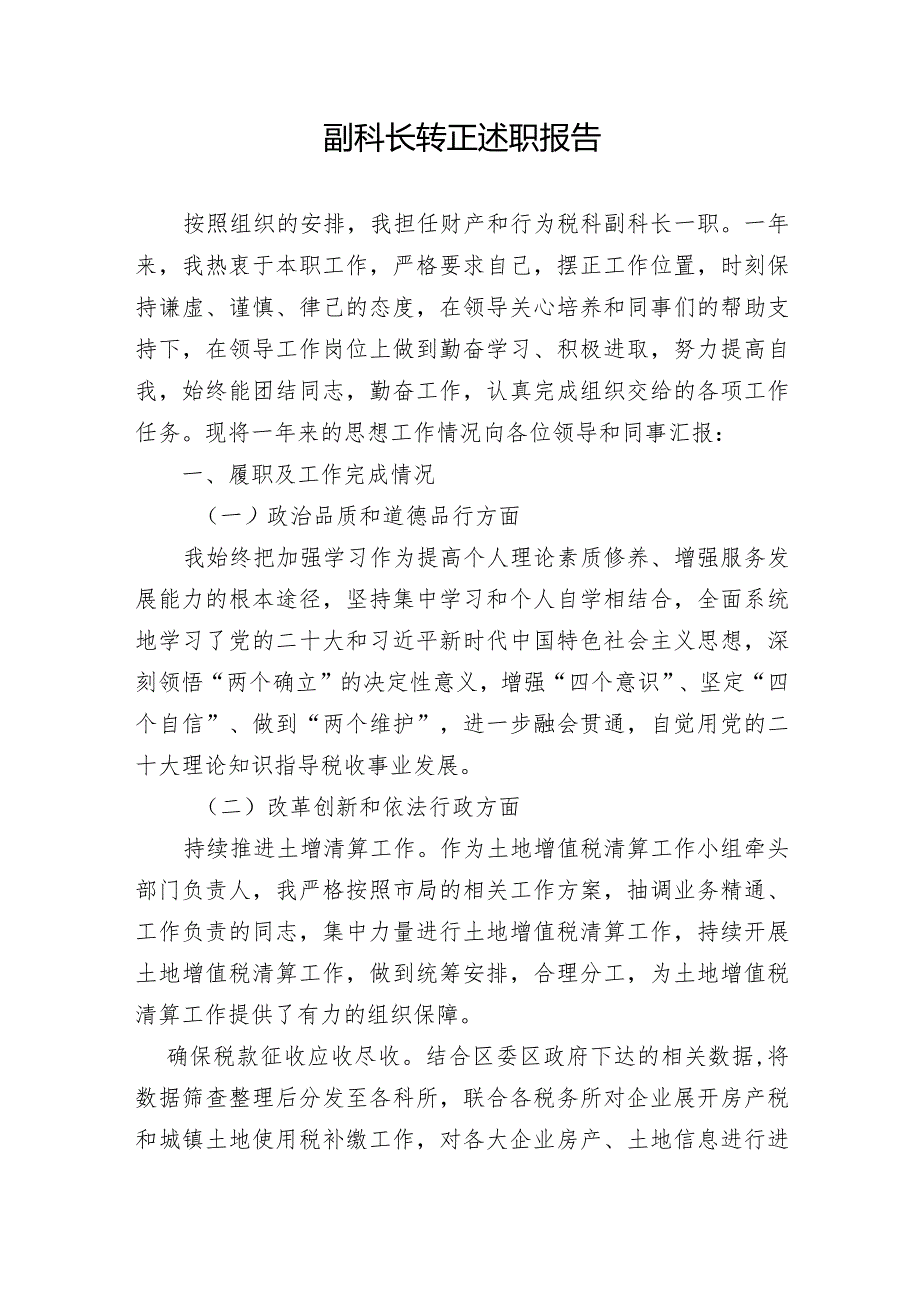 副科长转正述职报告

按照组织的安排，我担任财产和行为税科副科长一职。一年来，我热衷于本职工作，严格要求自己，摆正工作位置，时刻保持谦虚、谨慎、律己的态度，在领导关心培养和同事们的帮助支持下，在领导工作岗位上做到勤奋学习、积极进取，努力提高自我，始终能团结同志，勤奋工作，认真完成组织交给的各项工作任务。现将一年来的思想工作情况向各位领导和同事汇报：

一、履职及工作完成情况

（一）政治品质和道德品行方面

我始终把加强学习作为提高个人理论素质修养、增强服务发展能力的根本途径，坚持集中学习和个人自学相结合，全面系统地学习了党的二十大和习近平新时代中国特色社会主义思想，深刻领悟“两个确立”的决定性意义，增强“四个意识”、坚定“四个自信”、做到“两个维护”，进一步融会贯通，自觉用党的二十大理论知识指导税收事业发展。

（二）改革创新和依法行政方面

持续推进土增清算工作。作为土地增值税清算工作小组牵头部门负责人，我严格按照市局的相关工作方案，抽调业务精通、工作负责的同志，集中力量进行土地增值税清算工作，持续开展土地增值税清算工作，做到统筹安排，合理分工，为土地增值税清算工作提供了有力的组织保障。

确保税款征收应收尽收。结合区委区政府下达的相关数据，将数据筛查整理后分发至各科所，联合各税务所对企业展开房产税和城镇土地使用税补缴工作，对各大企业房产、土地信息进行进